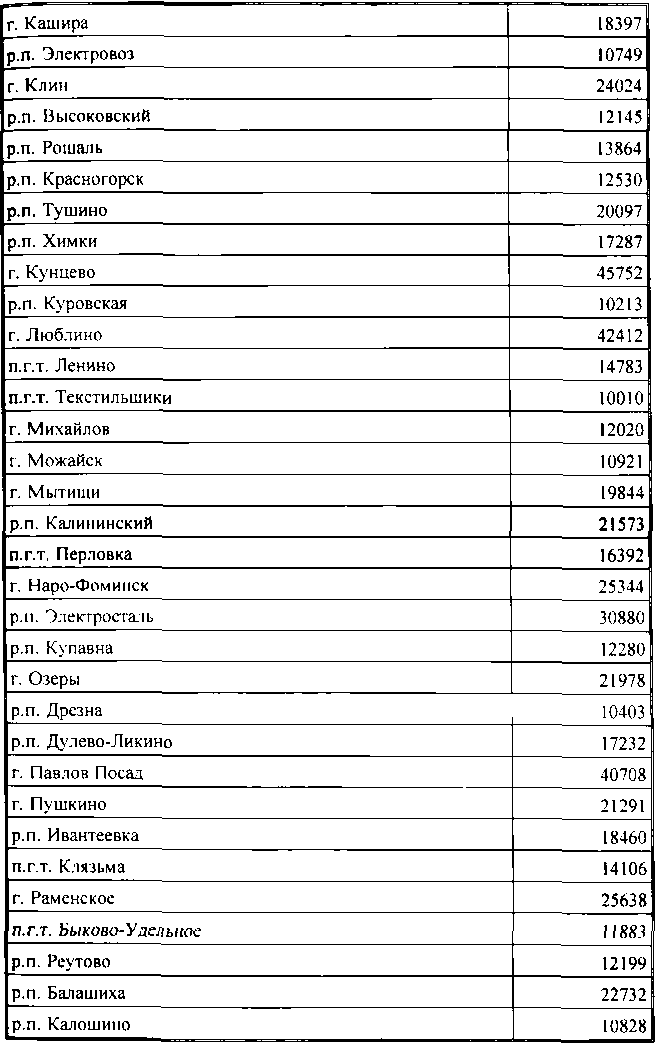 | | |
|---|---|
| г. Кашира | 18397 |
| р.п. Электровоз | 10749 |
| г. Клин | 24024 |
| р.п. Высоковский | 12145 |
| р.п. Рошаль | 13864 |
| р.п. Красногорск | 12530 |
| р.п. Тушино | 20097 |
| р.п. Химки | 17287 |
| г. Кунцево | 45752 |
| р.п. Куровская | 10213 |
| г. Люблино | 42412 |
| п.г.т. Ленино | 14783 |
| п.г.т. Текстильщики | 10010 |
| г. Михайлов | 12020 |
| г. Можайск | 10921 |
| г. Мытищи | 19844 |
| р.п. Калининский | 21573 |
| п.г.т. Перловка | 16392 |
| г. Наро-Фоминск | 25344 |
| р.п. Электросталь | 30880 |
| р.п. Купавна | 12280 |
| г. Озеры | 21978 |
| р.п. Дрезна | 10403 |
| р.п. Дулево-Ликино | 17232 |
| г. Павлов Посад | 40708 |
| г. Пушкино | 21291 |
| р.п. Ивантеевка | 18460 |
| п.г.т. Клязьма | 14106 |
| г. Раменское | 25638 |
| п.г.т. Быково-Удельное | 11883 |
| р.п. Реутово | 12199 |
| р.п. Балашиха | 22732 |
| р.п. Калошино | 10828 |